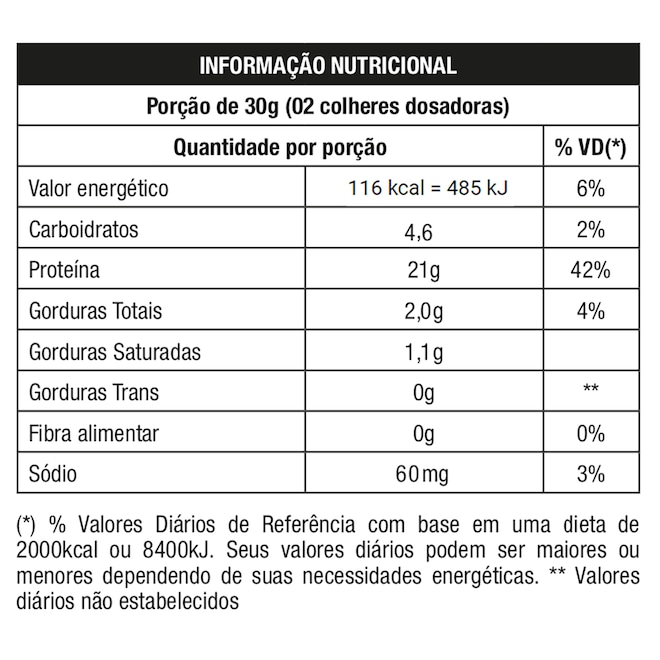 INFORMAÇÃO NUTRICIONAL

Porção de 30g (02 colheres dosadoras)

| Quantidade por porção | | % VD(*) |
|---|---|---|
| Valor energético | 116 kcal = 485 kJ | 6% |
| Carboidratos | 4,6 | 2% |
| Proteína | 21g | 42% |
| Gorduras Totais | 2,0g | 4% |
| Gorduras Saturadas | 1,1g | |
| Gorduras Trans | 0g | ** |
| Fibra alimentar | 0g | 0% |
| Sódio | 60mg | 3% |

(*) % Valores Diários de Referência com base em uma dieta de 2000kcal ou 8400kJ. Seus valores diários podem ser maiores ou menores dependendo de suas necessidades energéticas. ** Valores diários não estabelecidos